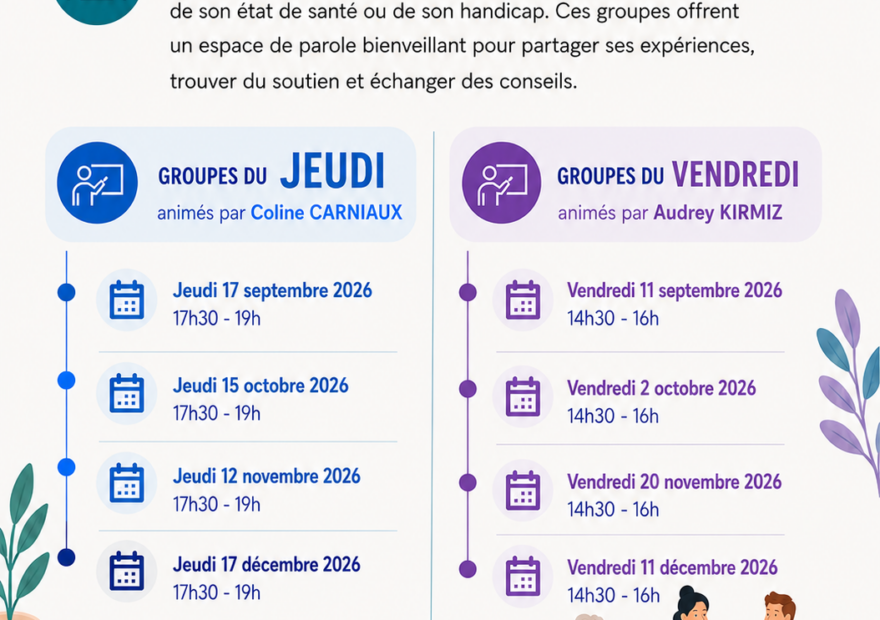 de son état de santé ou de son handicap. Ces groupes offrent un espace de parole bienveillant pour partager ses expériences, trouver du soutien et échanger des conseils.

GROUPES DU JEUDI
animés par Coline CARNIAUX

Jeudi 17 septembre 2026
17h30 - 19h

Jeudi 15 octobre 2026
17h30 - 19h

Jeudi 12 novembre 2026
17h30 - 19h

Jeudi 17 décembre 2026
17h30 - 19h

GROUPES DU VENDREDI
animés par Audrey KIRMIZ

Vendredi 11 septembre 2026
14h30 - 16h

Vendredi 2 octobre 2026
14h30 - 16h

Vendredi 20 novembre 2026
14h30 - 16h

Vendredi 11 décembre 2026
14h30 - 16h